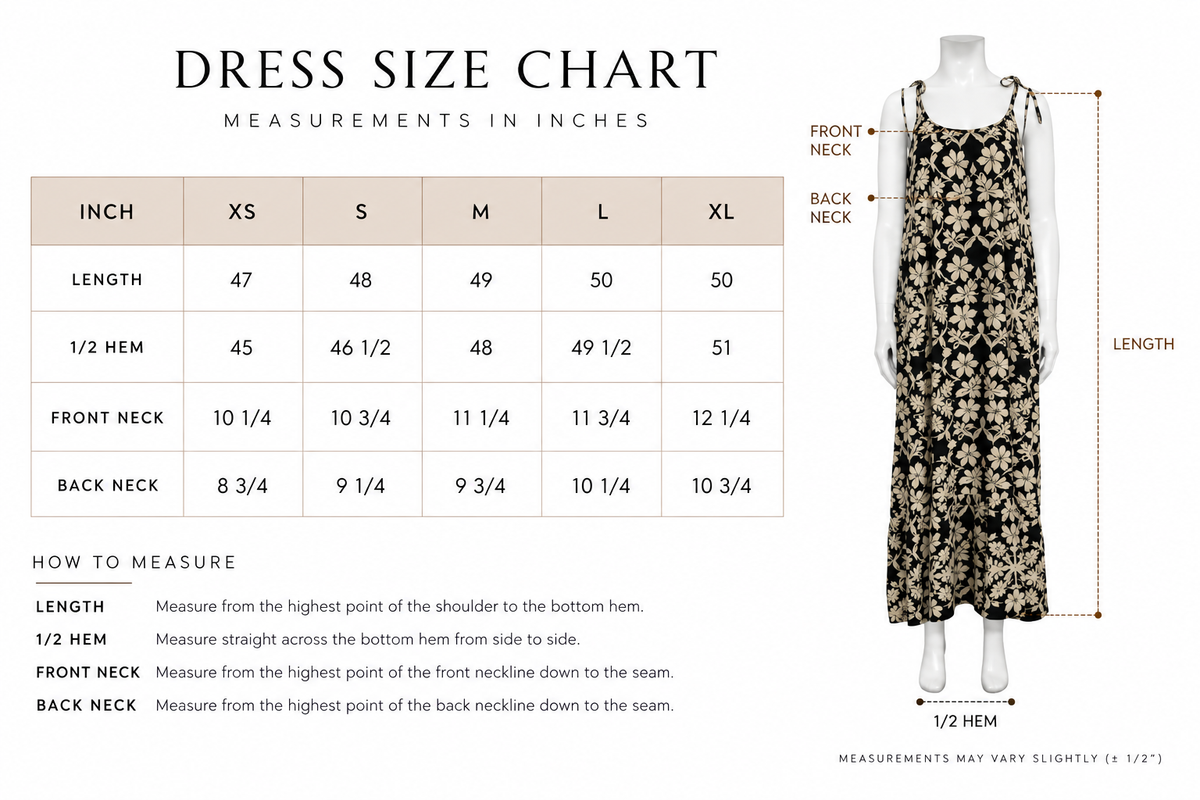 DRESS SIZE CHART

MEASUREMENTS IN INCHES

| INCH | XS | S | M | L | XL |
|---|---|---|---|---|---|
| LENGTH | 47 | 48 | 49 | 50 | 50 |
| 1/2 HEM | 45 | 46 1/2 | 48 | 49 1/2 | 51 |
| FRONT NECK | 10 1/4 | 10 3/4 | 11 1/4 | 11 3/4 | 12 1/4 |
| BACK NECK | 8 3/4 | 9 1/4 | 9 3/4 | 10 1/4 | 10 3/4 |

HOW TO MEASURE

LENGTH Measure from the highest point of the shoulder to the bottom hem.

1/2 HEM Measure straight across the bottom hem from side to side.

FRONT NECK Measure from the highest point of the front neckline down to the seam.

BACK NECK Measure from the highest point of the back neckline down to the seam.

FRONT NECK

BACK NECK

LENGTH

1/2 HEM

MEASUREMENTS MAY VARY SLIGHTLY (± 1/2")